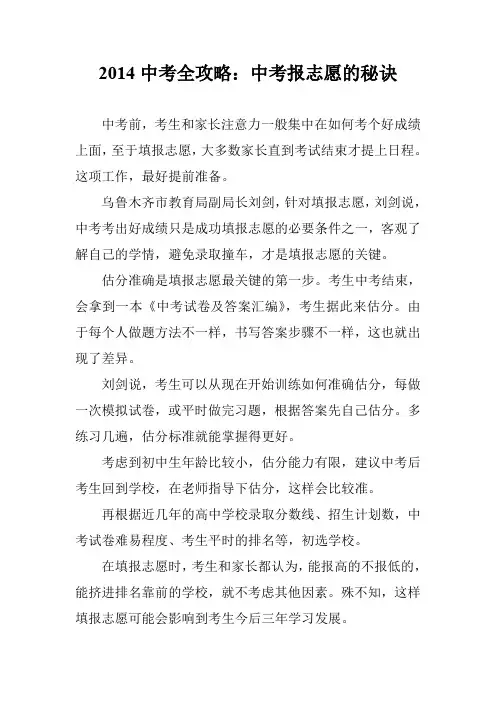 2014 中考全攻略：中考报志愿的秘诀

中考前，考生和家长注意力一般集中在如何考个好成绩上面，至于填报志愿，大多数家长直到考试结束才提上日程。这项工作，最好提前准备。

乌鲁木齐市教育局副局长刘剑，针对填报志愿，刘剑说，中考考出好成绩只是成功填报志愿的必要条件之一，客观了解自己的学情，避免录取撞车，才是填报志愿的关键。

估分准确是填报志愿最关键的第一步。考生中考结束，会拿到一本《中考试卷及答案汇编》，考生据此来估分。由于每个人做题方法不一样，书写答案步骤不一样，这也就出现了差异。

刘剑说，考生可以从现在开始训练如何准确估分，每做一次模拟试卷，或平时做完习题，根据答案先自己估分。多练习几遍，估分标准就能掌握得更好。

考虑到初中生年龄比较小，估分能力有限，建议中考后考生回到学校，在老师指导下估分，这样会比较准。

再根据近几年的高中学校录取分数线、招生计划数，中考试卷难易程度、考生平时的排名等，初选学校。

在填报志愿时，考生和家长都认为，能报高的不报低的，能挤进排名靠前的学校，就不考虑其他因素。殊不知，这样填报志愿可能会影响到考生今后三年学习发展。